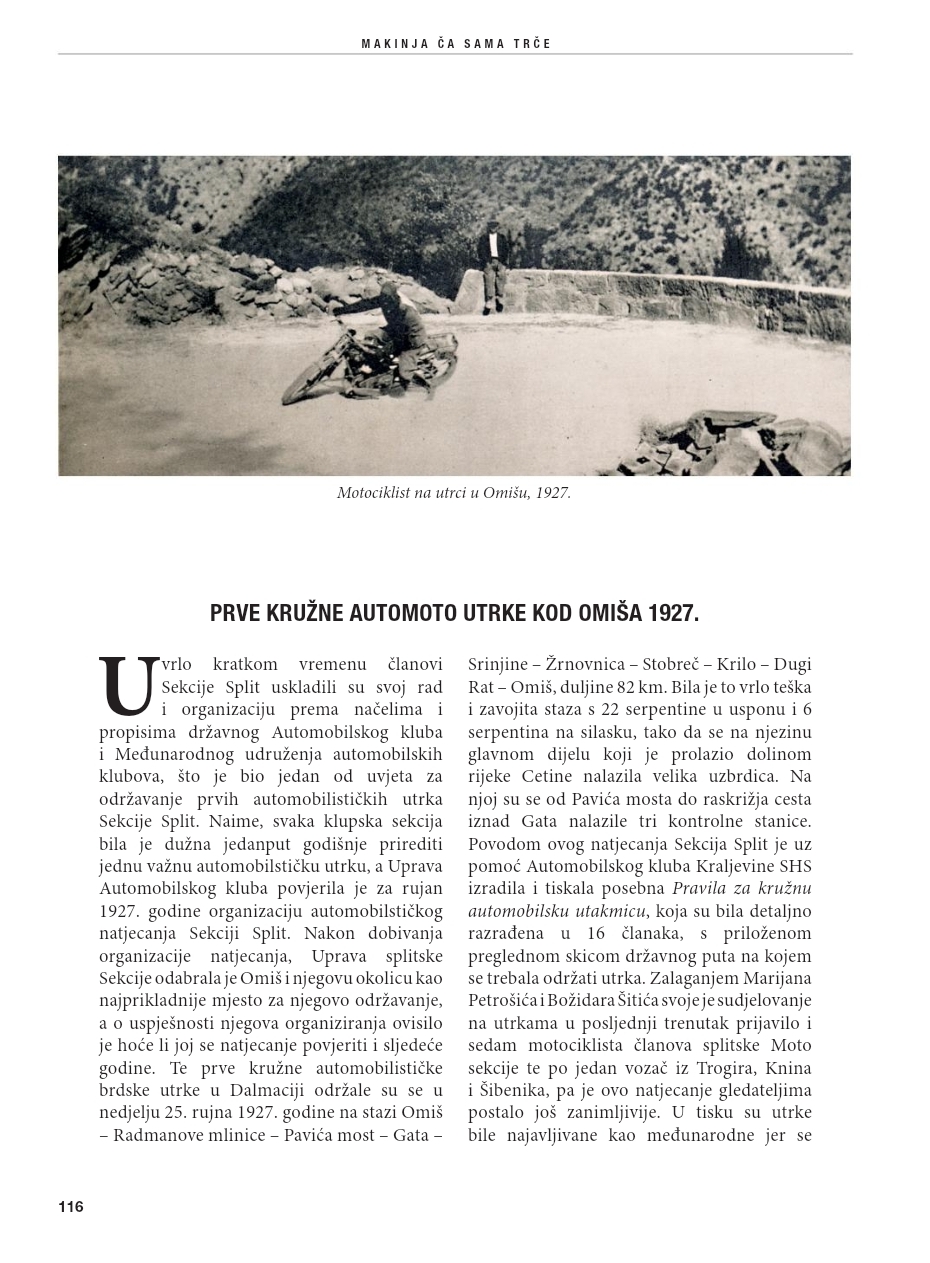 MAKINJA ČA SAMA TRČE

Motociklist na utrci u Omišu, 1927.

PRVE KRUŽNE AUTOMOTO UTRKE KOD OMIŠA 1927.

U vrlo kratkom vremenu članovi Sekcije Split uskladili su svoj rad i organizaciju prema načelima i propisima državnog Automobilskog kluba i Međunarodnog udruženja automobilskih klubova, što je bio jedan od uvjeta za održavanje prvih automobilističkih utrka Sekcije Split. Naime, svaka klupska sekcija bila je dužna jedanput godišnje prirediti jednu važnu automobilstičku utrku, a Uprava Automobilskog kluba povjerila je za rujan 1927. godine organizaciju automobilstičkog natjecanja Sekciji Split. Nakon dobivanja organizacije natjecanja, Uprava splitske Sekcije odabrala je Omiš i njegovu okolicu kao najprikladnije mjesto za njegovo održavanje, a o uspješnosti njegova organiziranja ovisilo je hoće li joj se natjecanje povjeriti i sljedeće godine. Te prve kružne automobilističke brdske utrke u Dalmaciji održale su se u nedjelju 25. rujna 1927. godine na stazi Omiš – Radmanove mlinice – Pavića most – Gata – Srinjine – Žrnovnica – Stobreč – Krilo – Dugi Rat – Omiš, duljine 82 km. Bila je to vrlo teška i zavojita staza s 22 serpentine u usponu i 6 serpentina na silasku, tako da se na njezinu glavnom dijelu koji je prolazio dolinom rijeke Cetine nalazila velika uzbrdica. Na njoj su se od Pavića mosta do raskrižja cesta iznad Gata nalazile tri kontrolne stanice. Povodom ovog natjecanja Sekcija Split je uz pomoć Automobilskog kluba Kraljevine SHS izradila i tiskala posebna Pravila za kružnu automobilsku utakmicu, koja su bila detaljno razrađena u 16 članaka, s priloženom preglednom skicom državnog puta na kojem se trebala održati utrka. Zalaganjem Marijana Petrošića i Božidara Šitića svoje je sudjelovanje na utrkama u posljednji trenutak prijavilo i sedam motociklista članova splitske Moto sekcije te po jedan vozač iz Trogira, Knina i Šibenika, pa je ovo natjecanje gledateljima postalo još zanimljivije. U tisku su utrke bile najavljivane kao međunarodne jer se

116